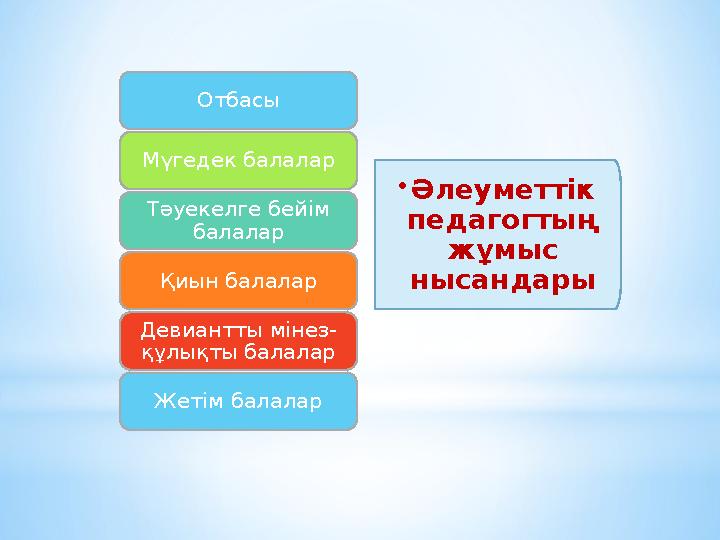 Отбасы

Мүгедек балалар

Тәуекелге бейім балалар

Қиын балалар

Девиантты мінез-құлықты балалар

Жетім балалар

• Әлеуметтік педагогтың жұмыс нысандары